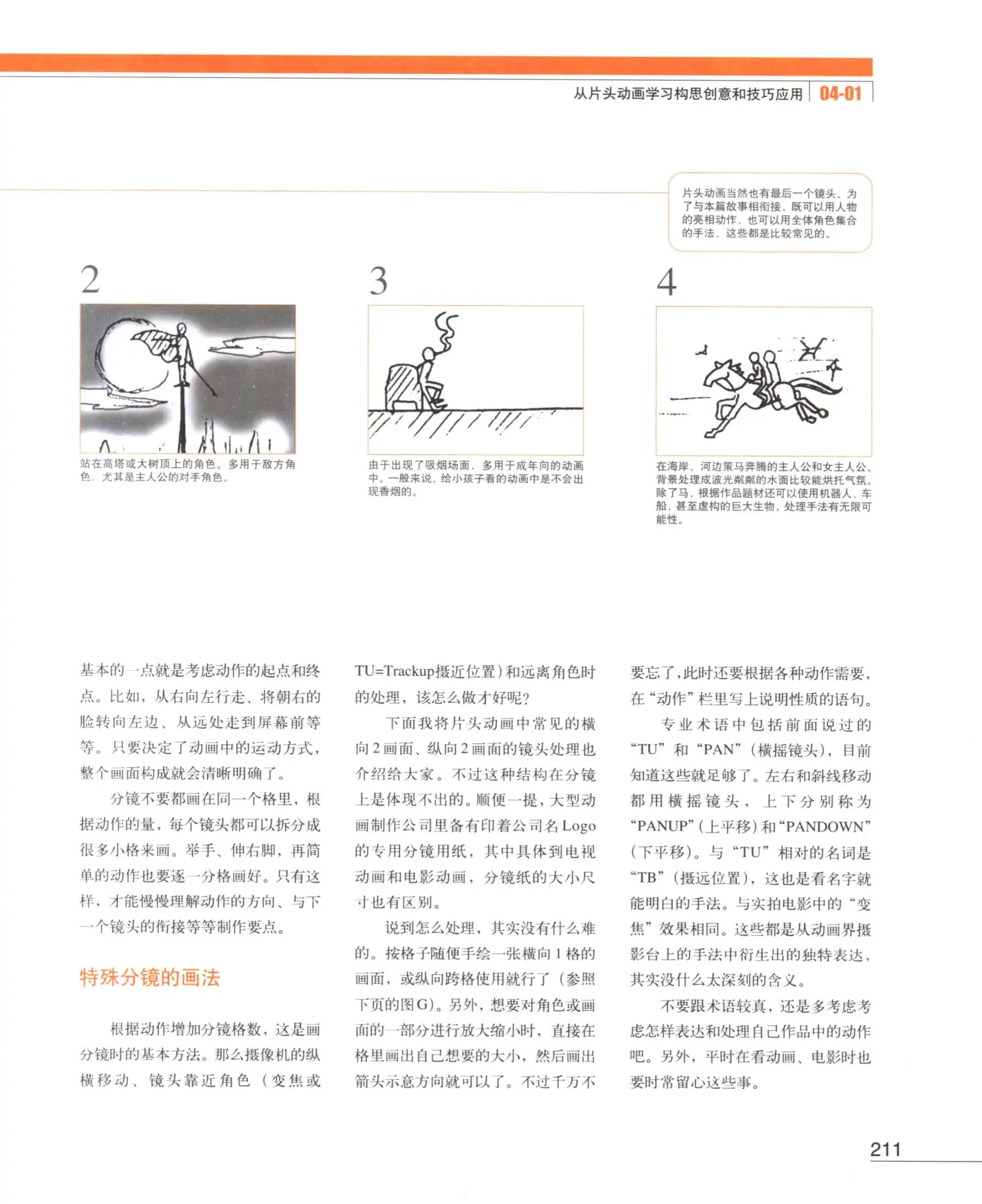 从片头动画学习构思创意和技巧应用 04-01

片头动画当然也有最后一个镜头。为了与本篇故事相衔接，既可以用人物的亮相动作，也可以用全体角色集合的手法，这些都是比较常见的。

2

站在高塔或大树顶上的角色。多用于敌方角色，尤其是主人公的对手角色。

3

由于出现了吸烟场面，多用于成年向的动画中。一般来说，给小孩子看的动画中是不会出现香烟的。

4

在海岸、河边策马奔腾的主人公和女主人公。背景处理成波光粼粼的水面比较能烘托气氛。除了马，根据作品题材还可以使用机器人、车船，甚至虚构的巨大生物，处理手法有无限可能性。

基本的一点就是考虑动作的起点和终点。比如，从右向左行走、将朝右的脸转向左边、从远处走到屏幕前等等。只要决定了动画中的运动方式，整个画面构成就会清晰明确了。

分镜不要都画在同一个格里，根据动作的量，每个镜头都可以拆分成很多小格来画。举手、伸右脚，再简单的动作也要逐一分格画好。只有这样，才能慢慢理解动作的方向、与下一个镜头的衔接等等制作要点。

特殊分镜的画法

根据动作增加分镜格数，这是画分镜时的基本方法。那么摄像机的纵横移动、镜头靠近角色（变焦或TU=Trackup摄近位置）和远离角色时的处理，该怎么做才好呢？

下面我将片头动画中常见的横向2画面、纵向2画面的镜头处理也介绍给大家。不过这种结构在分镜上是体现不出的。顺便一提，大型动画制作公司里备有印着公司名Logo的专用分镜用纸，其中具体到电视动画和电影动画，分镜纸的大小尺寸也有区别。

说到怎么处理，其实没有什么难的。按格子随便手绘一张横向1格的画面，或纵向跨格使用就行了（参照下页的图G）。另外，想要对角色或画面的一部分进行放大缩小时，直接在格里画出自己想要的大小，然后画出箭头示意方向就可以了。不过千万不要忘了，此时还要根据各种动作需要，在“动作”栏里写上说明性质的语句。

专业术语中包括前面说过的“TU”和“PAN”（横摇镜头），目前知道这些就足够了。左右和斜线移动都用横摇镜头，上下分别称为“PANUP”（上平移）和“PANDOWN”（下平移）。与“TU”相对的名词是“TB”（摄远位置），这也是看名字就能明白的手法。与实拍电影中的“变焦”效果相同。这些都是从动画界摄影台上的手法中衍生出的独特表达，其实没什么太深刻的含义。

不要跟术语较真，还是多考虑考虑怎样表达和处理自己作品中的动作吧。另外，平时在看动画、电影时也要时常留心这些事。

211